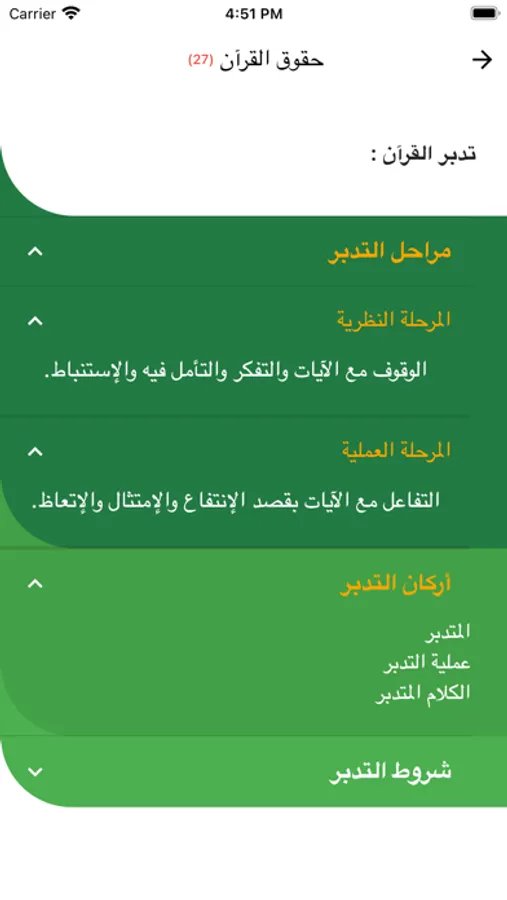 Carrier 4:51 PM

حقوق القرآن (27)

تدبر القرآن :

مراحل التدبر

المرحلة النظرية

الوقوف مع الآيات والتفكر والتأمل فيه والإستنباط.

المرحلة العملية

التفاعل مع الآيات بقصد الإنتفاع والإمتثال والإتعاظ.

أركان التدبر

المتدبر
عملية التدبر
الكلام المتدبر

شروط التدبر